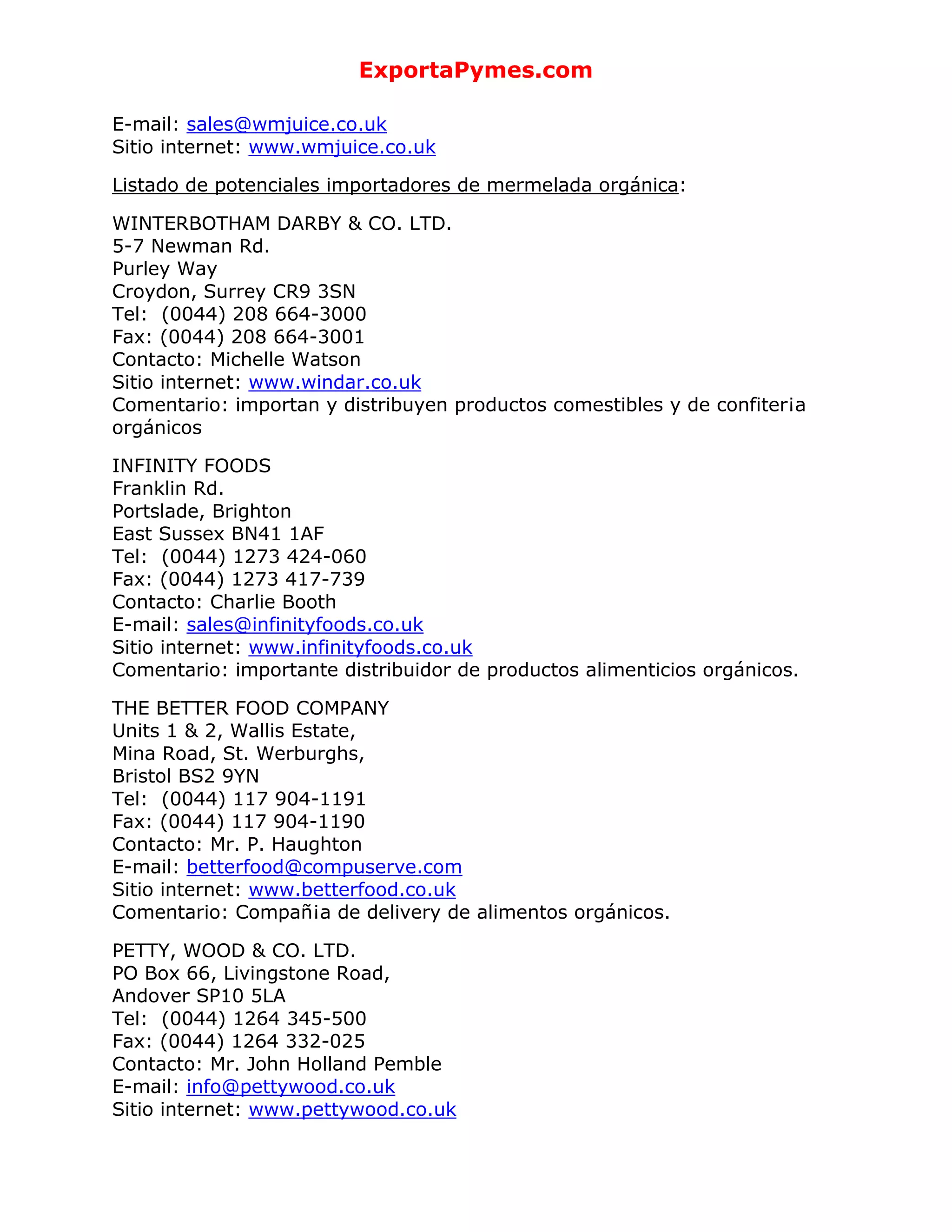 ExportaPymes.com

E-mail: sales@wmjuice.co.uk
Sitio internet: www.wmjuice.co.uk

Listado de potenciales importadores de mermelada orgánica:

WINTERBOTHAM DARBY & CO. LTD.
5-7 Newman Rd.
Purley Way
Croydon, Surrey CR9 3SN
Tel: (0044) 208 664-3000
Fax: (0044) 208 664-3001
Contacto: Michelle Watson
Sitio internet: www.windar.co.uk
Comentario: importan y distribuyen productos comestibles y de confiteria orgánicos

INFINITY FOODS
Franklin Rd.
Portslade, Brighton
East Sussex BN41 1AF
Tel: (0044) 1273 424-060
Fax: (0044) 1273 417-739
Contacto: Charlie Booth
E-mail: sales@infinityfoods.co.uk
Sitio internet: www.infinityfoods.co.uk
Comentario: importante distribuidor de productos alimenticios orgánicos.

THE BETTER FOOD COMPANY
Units 1 & 2, Wallis Estate,
Mina Road, St. Werburghs,
Bristol BS2 9YN
Tel: (0044) 117 904-1191
Fax: (0044) 117 904-1190
Contacto: Mr. P. Haughton
E-mail: betterfood@compuserve.com
Sitio internet: www.betterfood.co.uk
Comentario: Compañia de delivery de alimentos orgánicos.

PETTY, WOOD & CO. LTD.
PO Box 66, Livingstone Road,
Andover SP10 5LA
Tel: (0044) 1264 345-500
Fax: (0044) 1264 332-025
Contacto: Mr. John Holland Pemble
E-mail: info@pettywood.co.uk
Sitio internet: www.pettywood.co.uk